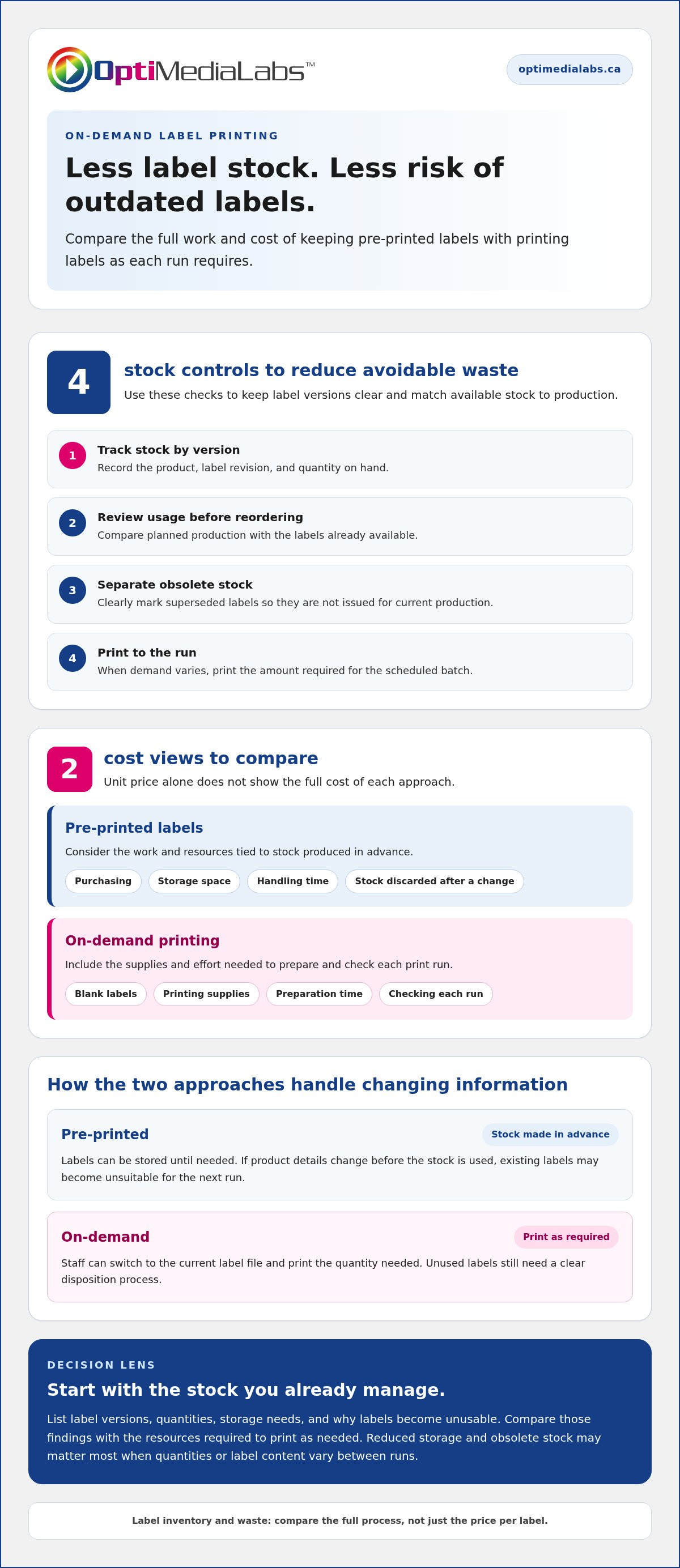 OptiMediaLabs™

optimedialabs.ca

ON-DEMAND LABEL PRINTING

Less label stock. Less risk of outdated labels.

Compare the full work and cost of keeping pre-printed labels with printing labels as each run requires.

4

stock controls to reduce avoidable waste

Use these checks to keep label versions clear and match available stock to production.

1

Track stock by version

Record the product, label revision, and quantity on hand.

2

Review usage before reordering

Compare planned production with the labels already available.

3

Separate obsolete stock

Clearly mark superseded labels so they are not issued for current production.

4

Print to the run

When demand varies, print the amount required for the scheduled batch.

2

cost views to compare

Unit price alone does not show the full cost of each approach.

Pre-printed labels

Consider the work and resources tied to stock produced in advance.

Purchasing Storage space Handling time Stock discarded after a change

On-demand printing

Include the supplies and effort needed to prepare and check each print run.

Blank labels Printing supplies Preparation time Checking each run

How the two approaches handle changing information

Pre-printed

Stock made in advance

Labels can be stored until needed. If product details change before the stock is used, existing labels may become unsuitable for the next run.

On-demand

Print as required

Staff can switch to the current label file and print the quantity needed. Unused labels still need a clear disposition process.

DECISION LENS

Start with the stock you already manage.

List label versions, quantities, storage needs, and why labels become unusable. Compare those findings with the resources required to print as needed. Reduced storage and obsolete stock may matter most when quantities or label content vary between runs.

Label inventory and waste: compare the full process, not just the price per label.